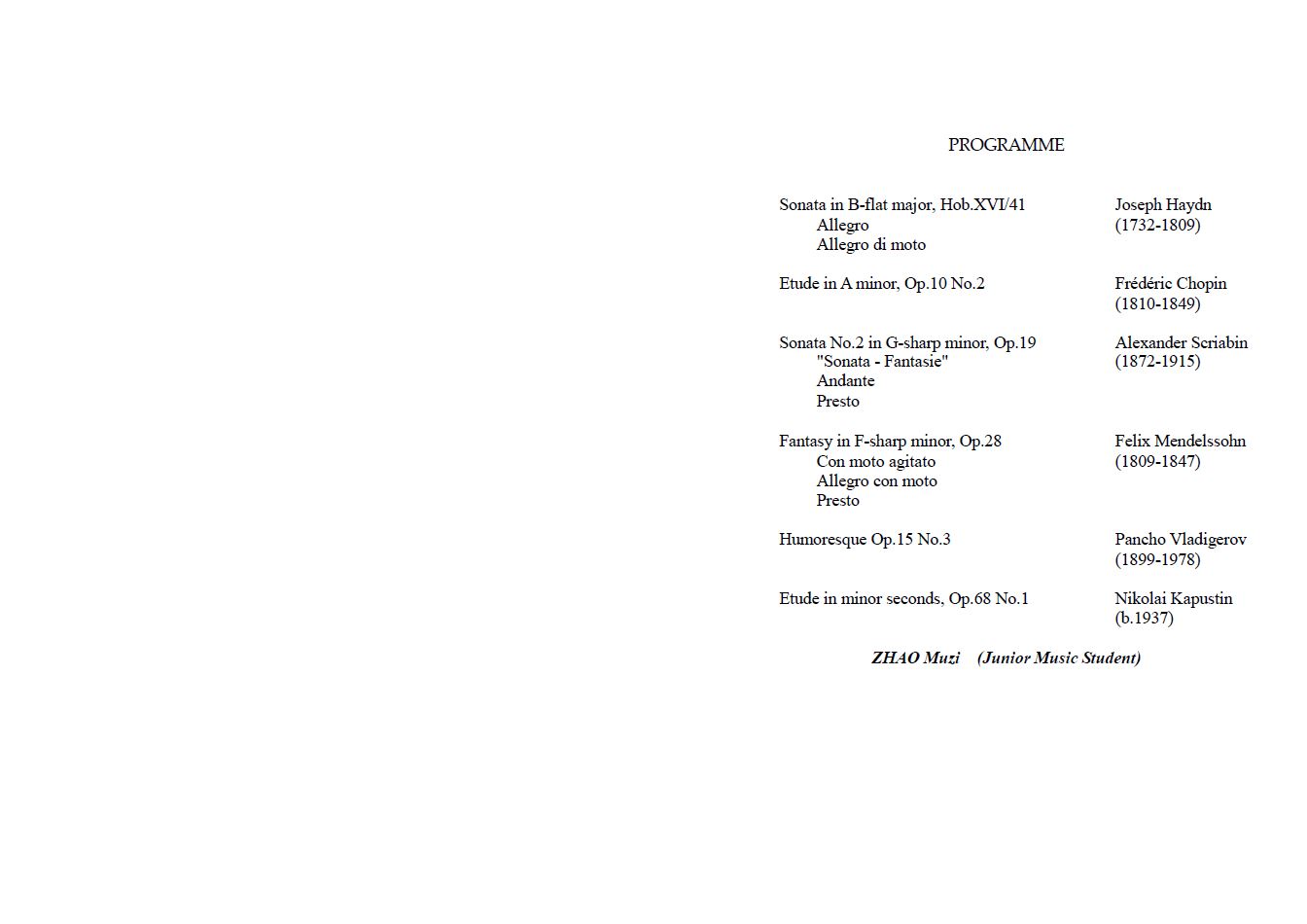 PROGRAMME

Sonata in B-flat major, Hob.XVI/41
Allegro
Allegro di moto

Joseph Haydn
(1732-1809)

Etude in A minor, Op.10 No.2

Frédéric Chopin
(1810-1849)

Sonata No.2 in G-sharp minor, Op.19
"Sonata - Fantasie"
Andante
Presto

Alexander Scriabin
(1872-1915)

Fantasy in F-sharp minor, Op.28
Con moto agitato
Allegro con moto
Presto

Felix Mendelssohn
(1809-1847)

Humoresque Op.15 No.3

Pancho Vladigerov
(1899-1978)

Etude in minor seconds, Op.68 No.1

Nikolai Kapustin
(b.1937)

ZHAO Muzi (Junior Music Student)